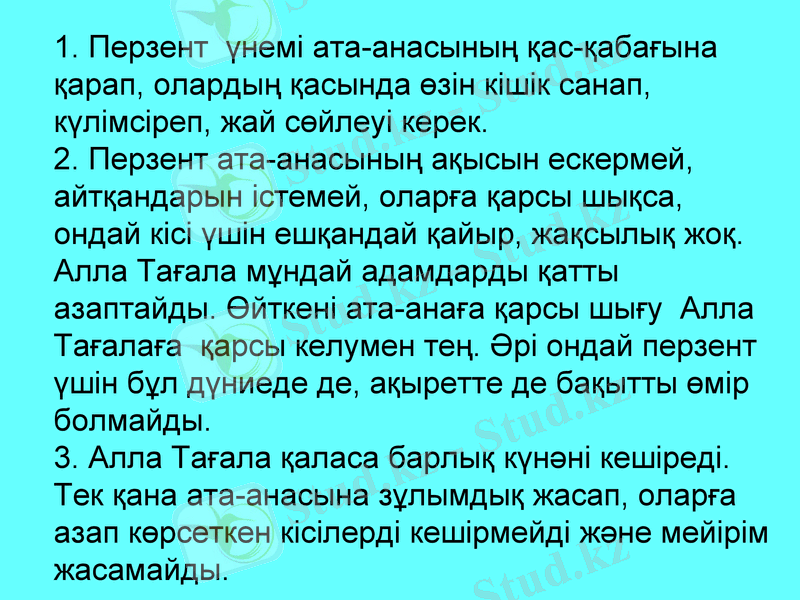 1. Перзент үнемі ата-анасының қас-қабағына қарап, олардың қасында өзін кішік санап, күлімсіреп, жай сөйлеуі керек.
2. Перзент ата-анасының ақысын ескермей, айтқандарын істемей, оларға қарсы шықса, ондай кісі үшін ешқандай қайыр, жақсылық жоқ. Алла Тағала мұндай адамдарды қатты азаптайды. Өйткені ата-анаға қарсы шығу Алла Тағалаға қарсы келумен тең. Әрі ондай перзент үшін бұл дүниеде де, ақыретте де бақытты өмір болмайды.
3. Алла Тағала қаласа барлық күнәні кешіреді. Тек қана ата-анасына зұлымдық жасап, оларға азап көрсеткен кісілерді кешірмейді және мейірім жасамайды.

Stud.kz